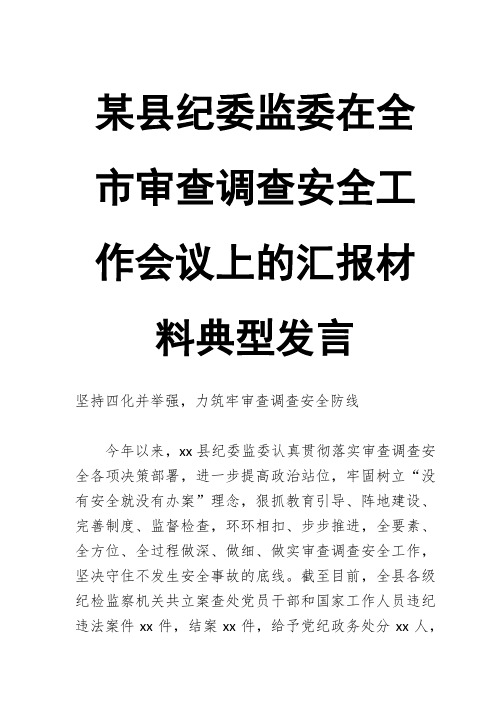 某县纪委监委在全市审查调查安全工作会议上的汇报材料典型发言

坚持四化并举强，力筑牢审查调查安全防线

今年以来，xx 县纪委监委认真贯彻落实审查调查安全各项决策部署，进一步提高政治站位，牢固树立“没有安全就没有办案”理念，狠抓教育引导、阵地建设、完善制度、监督检查，环环相扣、步步推进，全要素、全方位、全过程做深、做细、做实审查调查安全工作，坚决守住不发生安全事故的底线。截至目前，全县各级纪检监察机关共立案查处党员干部和国家工作人员违纪违法案件 xx 件，结案 xx 件，给予党纪政务处分 xx 人，